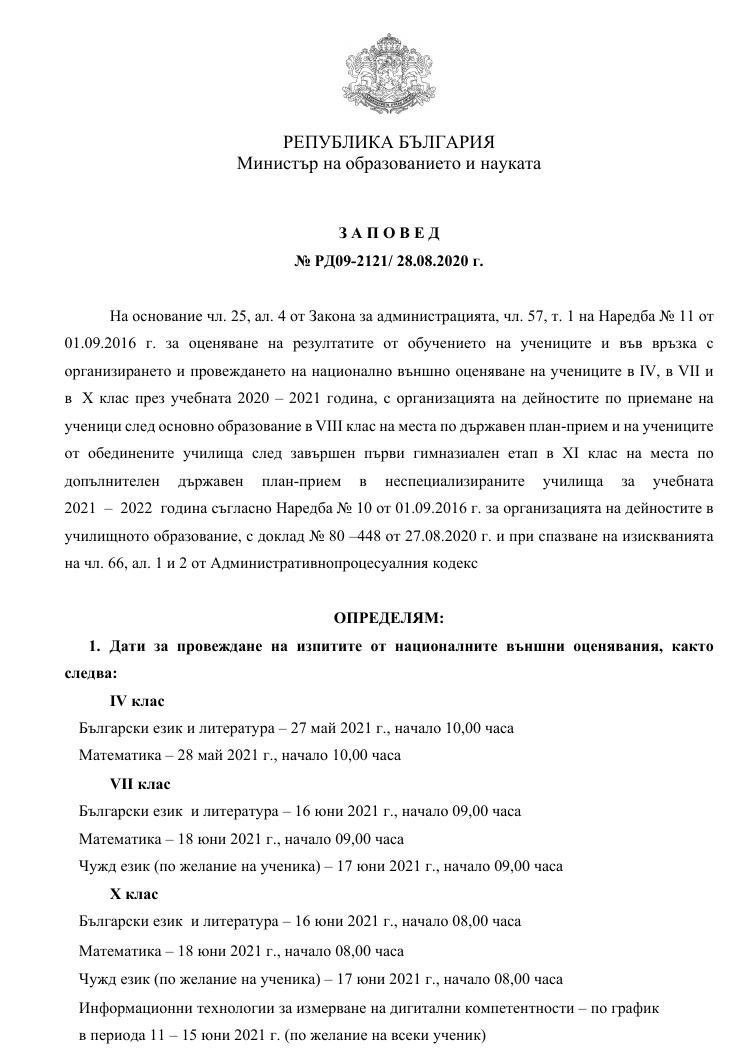 РЕПУБЛИКА БЪЛГАРИЯ
Министър на образованието и науката

З А П О В Е Д
№ РД09-2121/ 28.08.2020 г.

На основание чл. 25, ал. 4 от Закона за администрацията, чл. 57, т. 1 на Наредба № 11 от 01.09.2016 г. за оценяване на резултатите от обучението на учениците и във връзка с организирането и провеждането на национално външно оценяване на учениците в IV, в VII и в X клас през учебната 2020 – 2021 година, с организацията на дейностите по приемане на ученици след основно образование в VIII клас на места по държавен план-прием и на учениците от обединените училища след завършен първи гимназиален етап в XI клас на места по допълнителен държавен план-прием в неспециализираните училища за учебната 2021 – 2022 година съгласно Наредба № 10 от 01.09.2016 г. за организацията на дейностите в училищното образование, с доклад № 80 –448 от 27.08.2020 г. и при спазване на изискванията на чл. 66, ал. 1 и 2 от Административнопроцесуалния кодекс

ОПРЕДЕЛЯМ:
1. Дати за провеждане на изпитите от националните външни оценявания, както следва:
IV клас
Български език и литература – 27 май 2021 г., начало 10,00 часа
Математика – 28 май 2021 г., начало 10,00 часа
VII клас
Български език и литература – 16 юни 2021 г., начало 09,00 часа
Математика – 18 юни 2021 г., начало 09,00 часа
Чужд език (по желание на ученика) – 17 юни 2021 г., начало 09,00 часа
X клас
Български език и литература – 16 юни 2021 г., начало 08,00 часа
Математика – 18 юни 2021 г., начало 08,00 часа
Чужд език (по желание на ученика) – 17 юни 2021 г., начало 08,00 часа
Информационни технологии за измерване на дигитални компетентности – по график в периода 11 – 15 юни 2021 г. (по желание на всеки ученик)